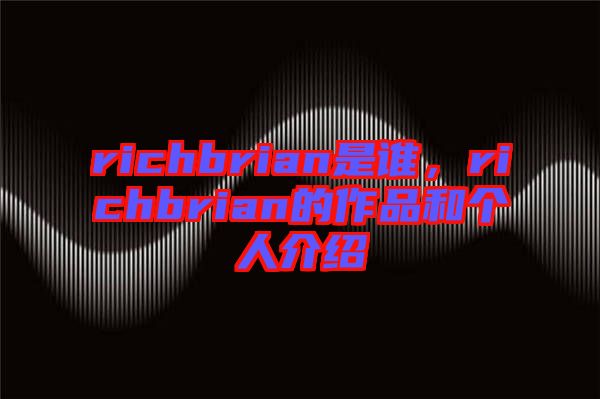 richbrian是谁，richbrian的作品和个人介绍